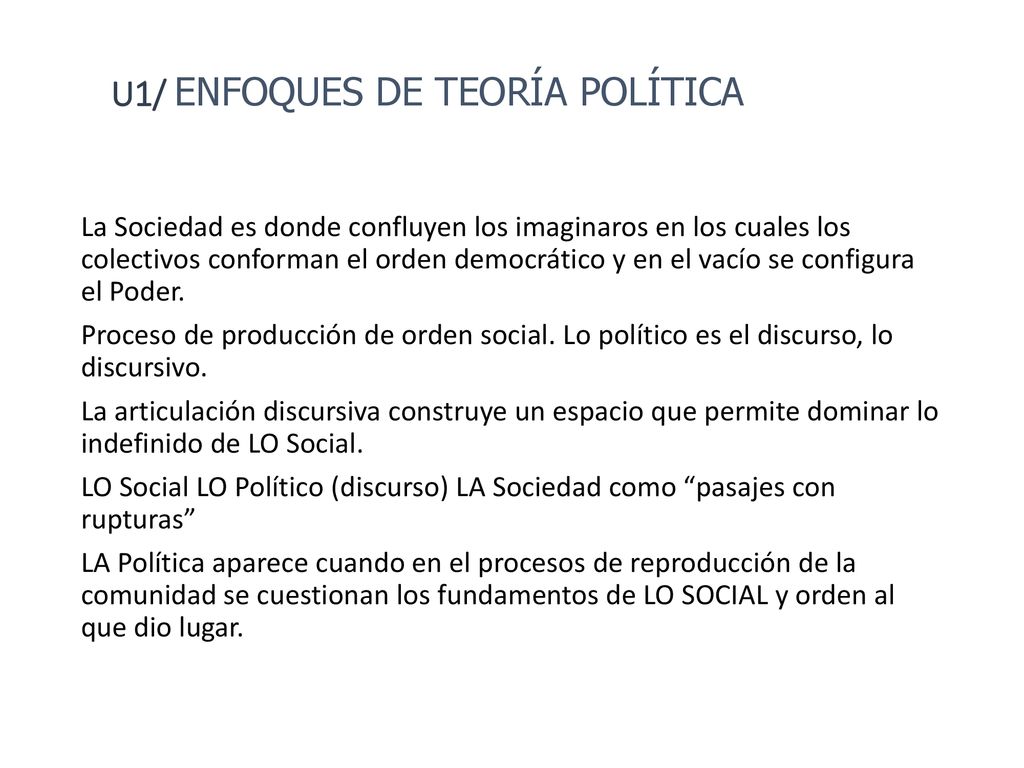 U1/ ENFOQUES DE TEORÍA POLÍTICA

La Sociedad es donde confluyen los imaginaros en los cuales los colectivos conforman el orden democrático y en el vacío se configura el Poder.

Proceso de producción de orden social. Lo político es el discurso, lo discursivo.

La articulación discursiva construye un espacio que permite dominar lo indefinido de LO Social.

LO Social LO Político (discurso) LA Sociedad como “pasajes con rupturas”

LA Política aparece cuando en el procesos de reproducción de la comunidad se cuestionan los fundamentos de LO SOCIAL y orden al que dio lugar.